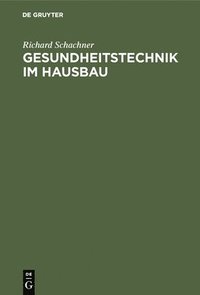 DE GRUYTER

Richard Schachner

GESUNDHEITSTECHNIK IM HAUSBAU

DE
G